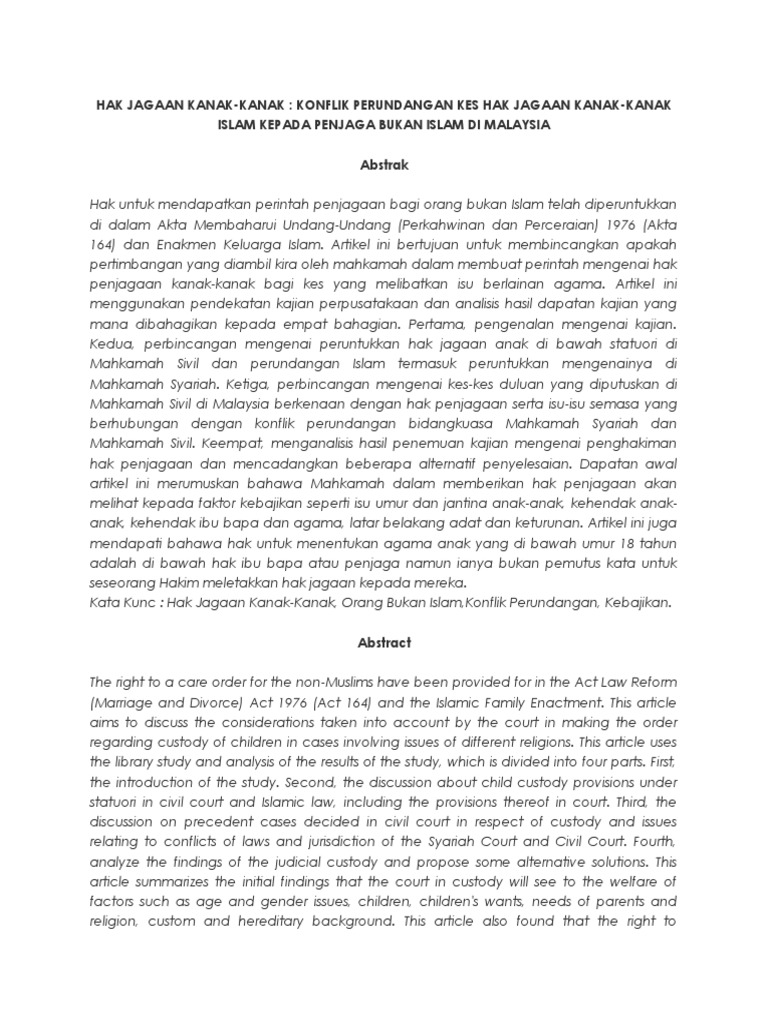 HAK JAGAAN KANAK-KANAK : KONFLIK PERUNDANGAN KES HAK JAGAAN KANAK-KANAK ISLAM KEPADA PENJAGA BUKAN ISLAM DI MALAYSIA

Abstrak

Hak untuk mendapatkan perintah penjagaan bagi orang bukan Islam telah diperuntukkan di dalam Akta Membaharui Undang-Undang (Perkahwinan dan Perceraian) 1976 (Akta 164) dan Enakmen Keluarga Islam. Artikel ini bertujuan untuk membincangkan apakah pertimbangan yang diambil kira oleh mahkamah dalam membuat perintah mengenai hak penjagaan kanak-kanak bagi kes yang melibatkan isu berlainan agama. Artikel ini menggunakan pendekatan kajian perpusatakaan dan analisis hasil dapatan kajian yang mana dibahagikan kepada empat bahagian. Pertama, pengenalan mengenai kajian. Kedua, perbincangan mengenai peruntukkan hak jagaan anak di bawah statuori di Mahkamah Sivil dan perundangan Islam termasuk peruntukkan mengenainya di Mahkamah Syariah. Ketiga, perbincangan mengenai kes-kes duluan yang diputuskan di Mahkamah Sivil di Malaysia berkenaan dengan hak penjagaan serta isu-isu semasa yang berhubungan dengan konflik perundangan bidangkuasa Mahkamah Syariah dan Mahkamah Sivil. Keempat, menganalisis hasil penemuan kajian mengenai penghakiman hak penjagaan dan mencadangkan beberapa alternatif penyelesaian. Dapatan awal artikel ini merumuskan bahawa Mahkamah dalam memberikan hak penjagaan akan melihat kepada faktor kebajikan seperti isu umur dan jantina anak-anak, kehendak anak-anak, kehendak ibu bapa dan agama, latar belakang adat dan keturunan. Artikel ini juga mendapati bahawa hak untuk menentukan agama anak yang di bawah umur 18 tahun adalah di bawah hak ibu bapa atau penjaga namun ianya bukan pemutus kata untuk seseorang Hakim meletakkan hak jagaan kepada mereka.
Kata Kunc : Hak Jagaan Kanak-Kanak, Orang Bukan Islam,Konflik Perundangan, Kebajikan.

Abstract

The right to a care order for the non-Muslims have been provided for in the Act Law Reform (Marriage and Divorce) Act 1976 (Act 164) and the Islamic Family Enactment. This article aims to discuss the considerations taken into account by the court in making the order regarding custody of children in cases involving issues of different religions. This article uses the library study and analysis of the results of the study, which is divided into four parts. First, the introduction of the study. Second, the discussion about child custody provisions under statuori in civil court and Islamic law, including the provisions thereof in court. Third, the discussion on precedent cases decided in civil court in respect of custody and issues relating to conflicts of laws and jurisdiction of the Syariah Court and Civil Court. Fourth, analyze the findings of the judicial custody and propose some alternative solutions. This article summarizes the initial findings that the court in custody will see to the welfare of factors such as age and gender issues, children, children's wants, needs of parents and religion, custom and hereditary background. This article also found that the right to